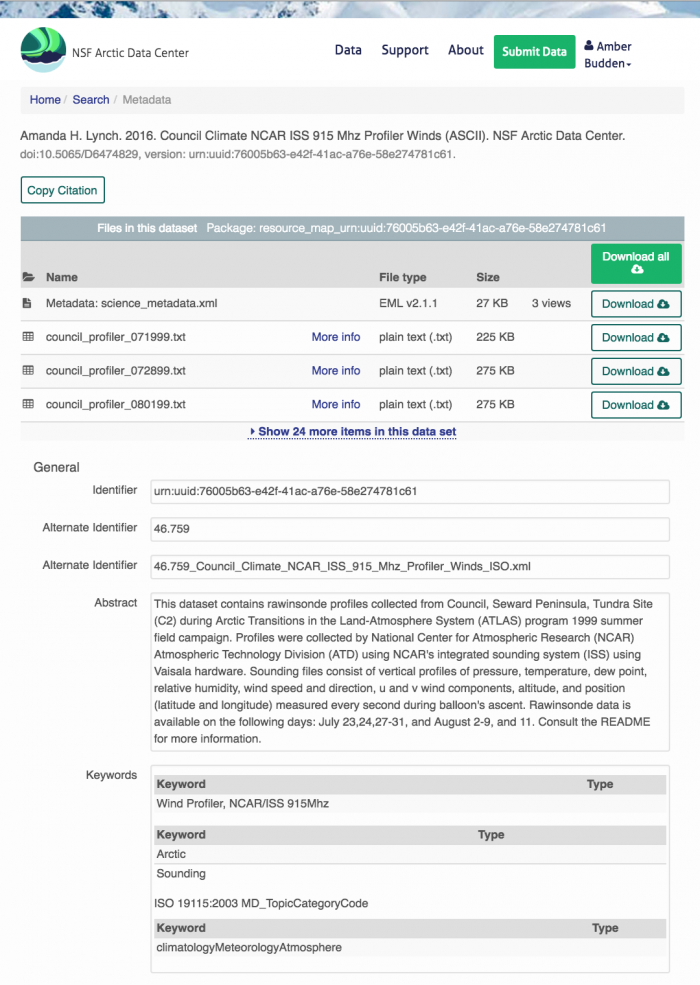 NSF Arctic Data Center

Data Support About Submit Data Amber Budden

Home / Search / Metadata

Amanda H. Lynch. 2016. Council Climate NCAR ISS 915 Mhz Profiler Winds (ASCII). NSF Arctic Data Center. doi:10.5065/D6474829, version: urn:uuid:76005b63-e42f-41ac-a76e-58e274781c61.

Copy Citation

Files in this dataset Package: resource_map_urn:uuid:76005b63-e42f-41ac-a76e-58e274781c61

| Name | | File type | Size | | Download all |
|---|---|---|---|---|---|
| Metadata: science_metadata.xml | | EML v2.1.1 | 27 KB | 3 views | Download |
| council_profiler_071999.txt | More info | plain text (.txt) | 225 KB | | Download |
| council_profiler_072899.txt | More info | plain text (.txt) | 275 KB | | Download |
| council_profiler_080199.txt | More info | plain text (.txt) | 275 KB | | Download |

Show 24 more items in this data set

General

Identifier urn:uuid:76005b63-e42f-41ac-a76e-58e274781c61

Alternate Identifier 46.759

Alternate Identifier 46.759_Council_Climate_NCAR_ISS_915_Mhz_Profiler_Winds_ISO.xml

Abstract This dataset contains rawinsonde profiles collected from Council, Seward Peninsula, Tundra Site (C2) during Arctic Transitions in the Land-Atmosphere System (ATLAS) program 1999 summer field campaign. Profiles were collected by National Center for Atmospheric Research (NCAR) Atmospheric Technology Division (ATD) using NCAR's integrated sounding system (ISS) using Vaisala hardware. Sounding files consist of vertical profiles of pressure, temperature, dew point, relative humidity, wind speed and direction, u and v wind components, altitude, and position (latitude and longitude) measured every second during balloon's ascent. Rawinsonde data is available on the following days: July 23,24,27-31, and August 2-9, and 11. Consult the README for more information.

Keywords

| Keyword | Type |
|---|---|
| Wind Profiler, NCAR/ISS 915Mhz | |

| Keyword | Type |
|---|---|
| Arctic | |
| Sounding | |

ISO 19115:2003 MD_TopicCategoryCode

| Keyword | Type |
|---|---|
| climatologyMeteorologyAtmosphere | |